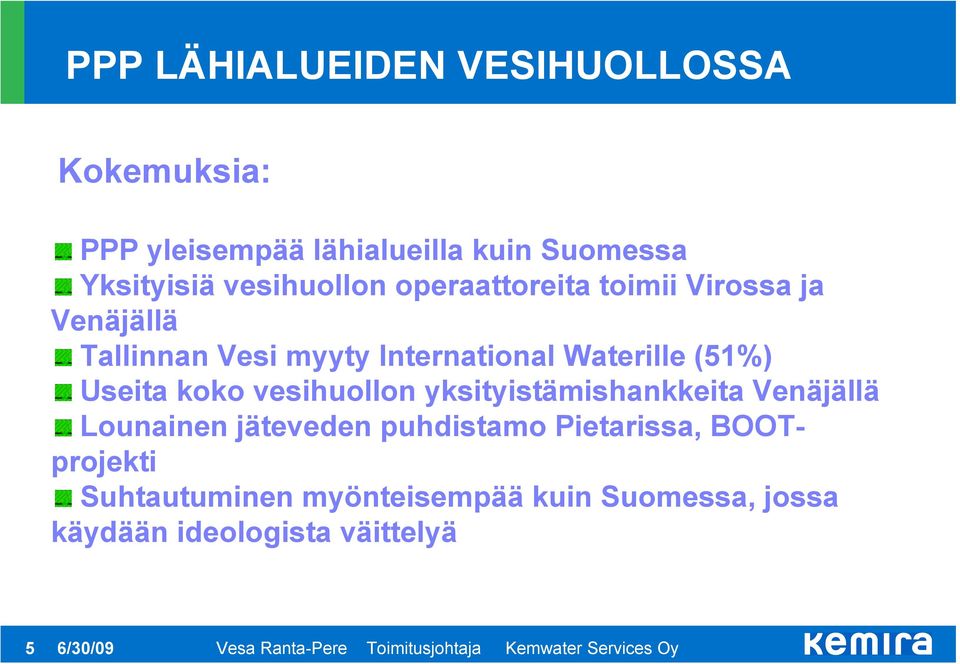 PPP LÄHIALUEIDEN VESIHUOLLOSSA

Kokemuksia:

PPP yleisempää lähialueilla kuin Suomessa
Yksityisiä vesihuollon operaattoreita toimii Virossa ja Venäjällä
Tallinnan Vesi myyty International Waterille (51%)
Useita koko vesihuollon yksityistämishankkeita Venäjällä
Lounainen jäteveden puhdistamo Pietarissa, BOOT-projekti
Suhtautuminen myönteisempää kuin Suomessa, jossa käydään ideologista väittelyä

5 6/30/09 Vesa Ranta-Pere Toimitusjohtaja Kemwater Services Oy kemira